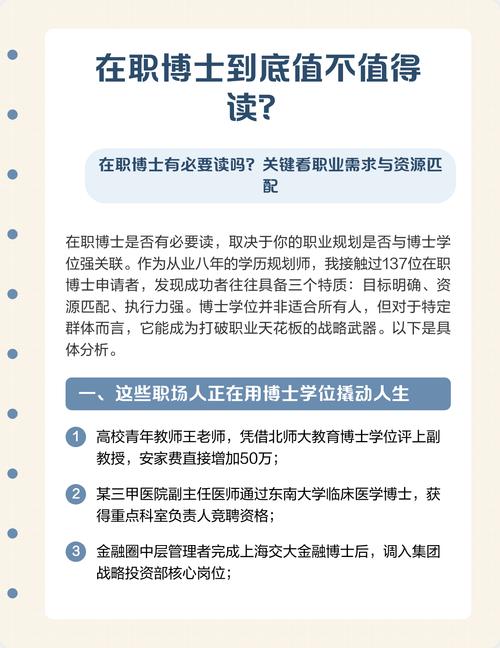 在职博士到底值不值得读?

在职博士有必要读吗？关键看职业需求与资源匹配

在职博士是否有必要读，取决于你的职业规划是否与博士学位强关联。作为从业八年的学历规划师，我接触过137位在职博士申请者，发现成功者往往具备三个特质：目标明确、资源匹配、执行力强。博士学位并非适合所有人，但对于特定群体而言，它能成为打破职业天花板的战略武器。以下是具体分析。

一、这些职场人正在用博士学位撬动人生

1 高校青年教师王老师，凭借北师大教育博士学位评上副教授，安家费直接增加50万；

2 某三甲医院副主任医师通过东南大学临床医学博士，获得重点科室负责人竞聘资格；

3 金融圈中层管理者完成上海交大金融博士后，调入集团战略投资部核心岗位；